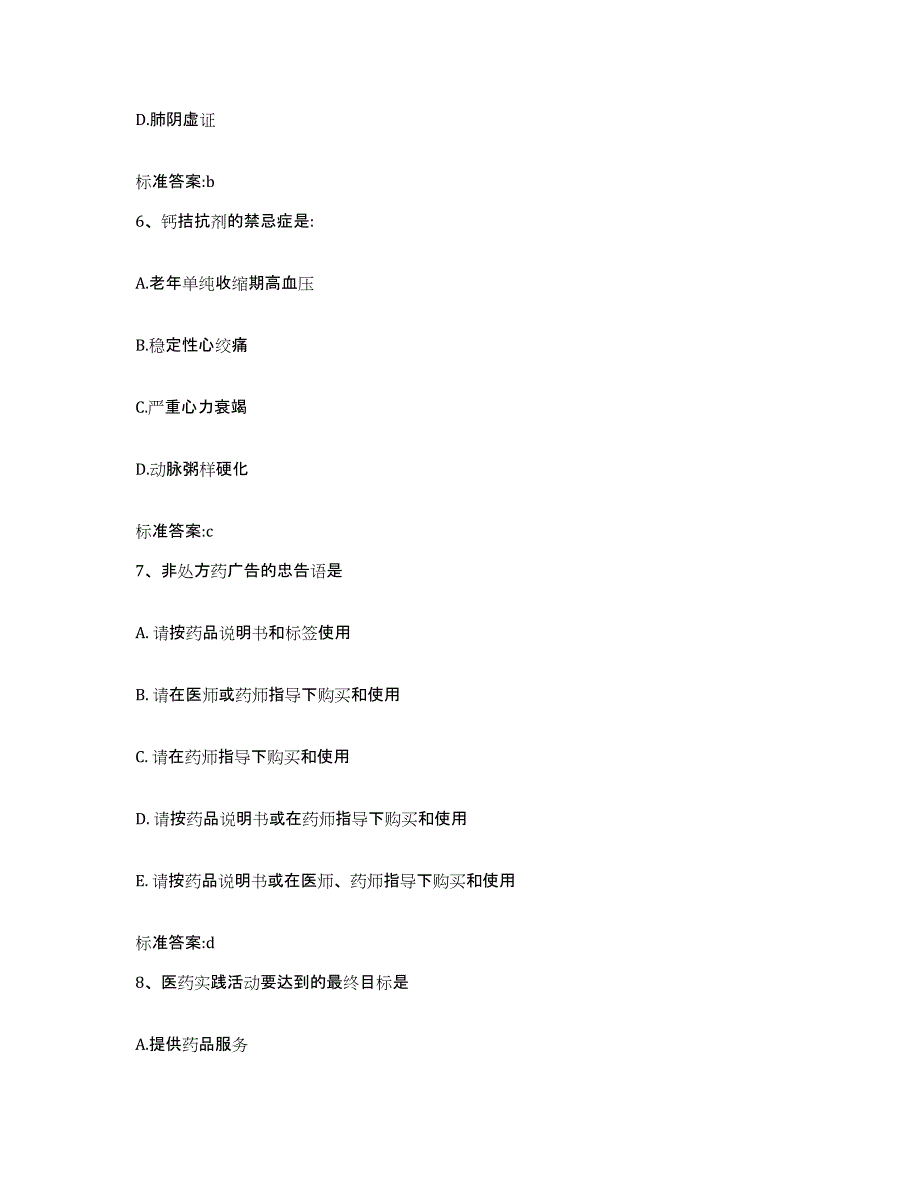 D.肺阴虚证

标准答案:b

6、钙拮抗剂的禁忌症是:

A.老年单纯收缩期高血压

B.稳定性心绞痛

C.严重心力衰竭

D.动脉粥样硬化

标准答案:c

7、非处方药广告的忠告语是

A. 请按药品说明书和标签使用

B. 请在医师或药师指导下购买和使用

C. 请在药师指导下购买和使用

D. 请按药品说明书或在药师指导下购买和使用

E. 请按药品说明书或在医师、药师指导下购买和使用

标准答案:d

8、医药实践活动要达到的最终目标是

A.提供药品服务